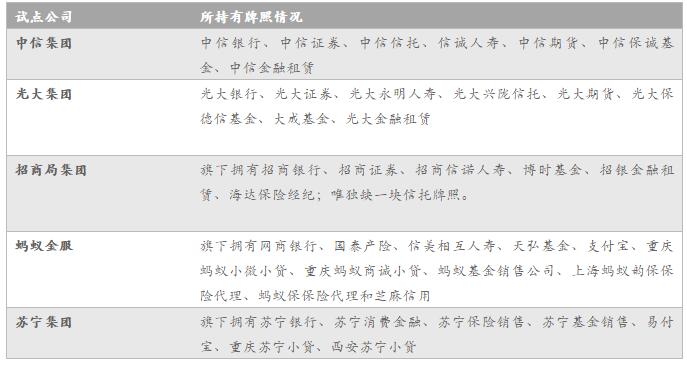 | 试点公司 | 所持有牌照情况 |
|---|---|
| 中信集团 | 中信银行、中信证券、中信信托、信诚人寿、中信期货、中信保诚基金、中信金融租赁 |
| 光大集团 | 光大银行、光大证券、光大永明人寿、光大兴陇信托、光大期货、光大保德信基金、大成基金、光大金融租赁 |
| 招商局集团 | 旗下拥有招商银行、招商证券、招商信诺人寿、博时基金、招银金融租赁、海达保险经纪；唯独缺一块信托牌照。 |
| 蚂蚁金服 | 旗下拥有网商银行、国泰产险、信美相互人寿、天弘基金、支付宝、重庆蚂蚁小微小贷、重庆蚂蚁商诚小贷、蚂蚁基金销售公司、上海蚂蚁韵保保险代理、蚂蚁保保险代理和芝麻信用 |
| 苏宁集团 | 旗下拥有苏宁银行、苏宁消费金融、苏宁保险销售、苏宁基金销售、易付宝、重庆苏宁小贷、西安苏宁小贷 |